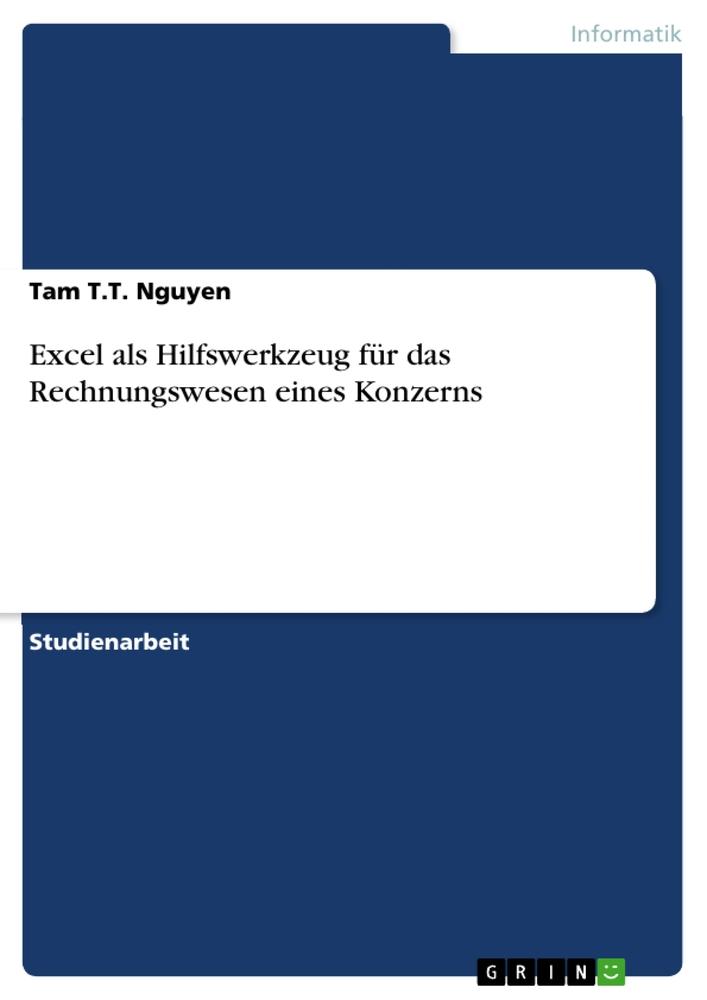 Informatik

Tam T.T. Nguyen

Excel als Hilfswerkzeug für das Rechnungswesen eines Konzerns

Studienarbeit

GRIN